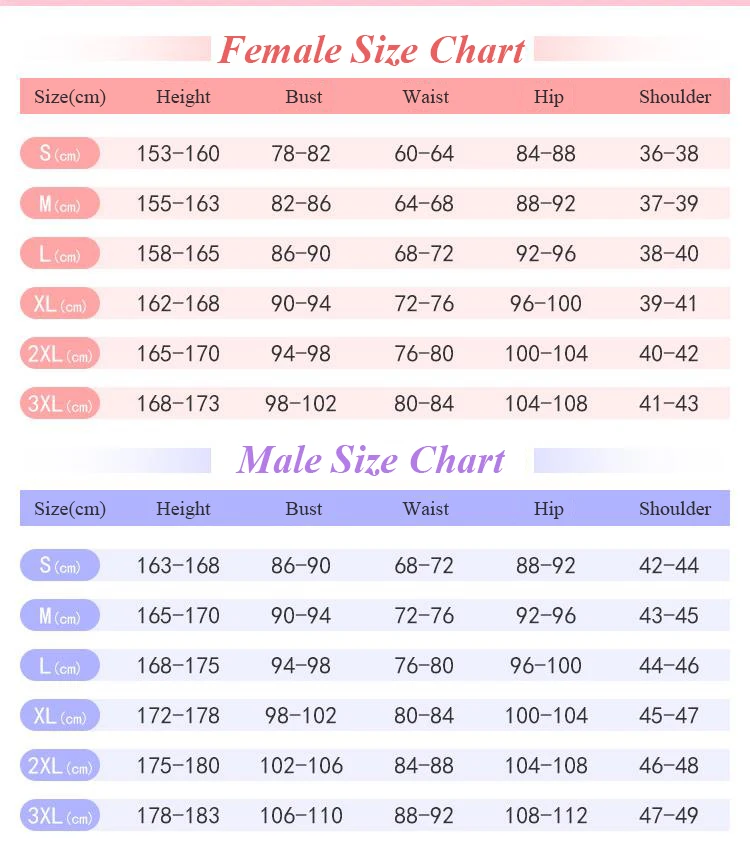 Female Size Chart

| Size(cm) | Height | Bust | Waist | Hip | Shoulder |
|---|---|---|---|---|---|
| S (cm) | 153-160 | 78-82 | 60-64 | 84-88 | 36-38 |
| M (cm) | 155-163 | 82-86 | 64-68 | 88-92 | 37-39 |
| L (cm) | 158-165 | 86-90 | 68-72 | 92-96 | 38-40 |
| XL (cm) | 162-168 | 90-94 | 72-76 | 96-100 | 39-41 |
| 2XL (cm) | 165-170 | 94-98 | 76-80 | 100-104 | 40-42 |
| 3XL (cm) | 168-173 | 98-102 | 80-84 | 104-108 | 41-43 |

Male Size Chart

| Size(cm) | Height | Bust | Waist | Hip | Shoulder |
|---|---|---|---|---|---|
| S (cm) | 163-168 | 86-90 | 68-72 | 88-92 | 42-44 |
| M (cm) | 165-170 | 90-94 | 72-76 | 92-96 | 43-45 |
| L (cm) | 168-175 | 94-98 | 76-80 | 96-100 | 44-46 |
| XL (cm) | 172-178 | 98-102 | 80-84 | 100-104 | 45-47 |
| 2XL (cm) | 175-180 | 102-106 | 84-88 | 104-108 | 46-48 |
| 3XL (cm) | 178-183 | 106-110 | 88-92 | 108-112 | 47-49 |